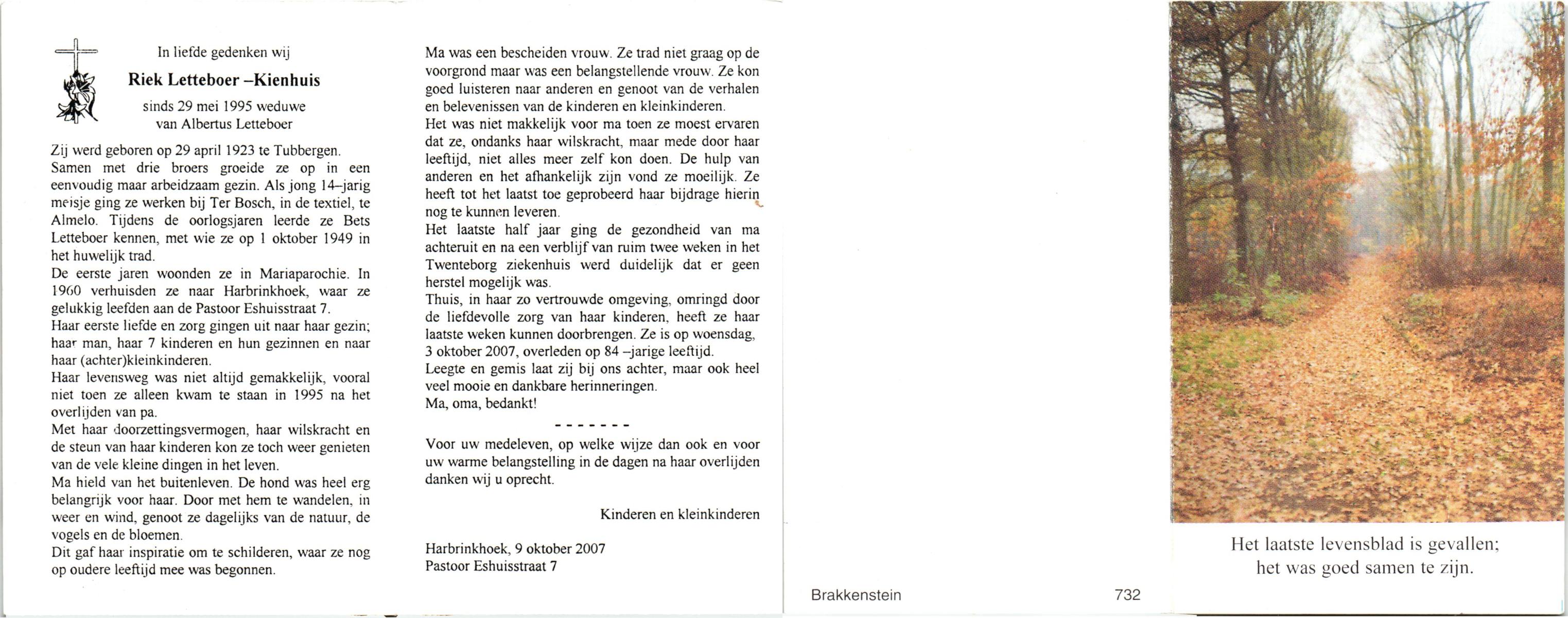 In liefde gedenken wij

Riek Letteboer –Kienhuis

sinds 29 mei 1995 weduwe
van Albertus Letteboer

Zij werd geboren op 29 april 1923 te Tubbergen.
Samen met drie broers groeide ze op in een eenvoudig maar arbeidzaam gezin. Als jong 14–jarig meisje ging ze werken bij Ter Bosch, in de textiel, te Almelo. Tijdens de oorlogsjaren leerde ze Bets Letteboer kennen, met wie ze op 1 oktober 1949 in het huwelijk trad.
De eerste jaren woonden ze in Mariaparochie. In 1960 verhuisden ze naar Harbrinkhoek, waar ze gelukkig leefden aan de Pastoor Eshuisstraat 7.
Haar eerste liefde en zorg gingen uit naar haar gezin; haar man, haar 7 kinderen en hun gezinnen en naar haar (achter)kleinkinderen.
Haar levensweg was niet altijd gemakkelijk, vooral niet toen ze alleen kwam te staan in 1995 na het overlijden van pa.
Met haar doorzettingsvermogen, haar wilskracht en de steun van haar kinderen kon ze toch weer genieten van de vele kleine dingen in het leven.
Ma hield van het buitenleven. De hond was heel erg belangrijk voor haar. Door met hem te wandelen, in weer en wind, genoot ze dagelijks van de natuur, de vogels en de bloemen.
Dit gaf haar inspiratie om te schilderen, waar ze nog op oudere leeftijd mee was begonnen.

Ma was een bescheiden vrouw. Ze trad niet graag op de voorgrond maar was een belangstellende vrouw. Ze kon goed luisteren naar anderen en genoot van de verhalen en belevenissen van de kinderen en kleinkinderen.
Het was niet makkelijk voor ma toen ze moest ervaren dat ze, ondanks haar wilskracht, maar mede door haar leeftijd, niet alles meer zelf kon doen. De hulp van anderen en het afhankelijk zijn vond ze moeilijk. Ze heeft tot het laatst toe geprobeerd haar bijdrage hierin nog te kunnen leveren.
Het laatste half jaar ging de gezondheid van ma achteruit en na een verblijf van ruim twee weken in het Twenteborg ziekenhuis werd duidelijk dat er geen herstel mogelijk was.
Thuis, in haar zo vertrouwde omgeving, omringd door de liefdevolle zorg van haar kinderen, heeft ze haar laatste weken kunnen doorbrengen. Ze is op woensdag, 3 oktober 2007, overleden op 84 –jarige leeftijd.
Leegte en gemis laat zij bij ons achter, maar ook heel veel mooie en dankbare herinneringen.
Ma, oma, bedankt!

- - - - - - -

Voor uw medeleven, op welke wijze dan ook en voor uw warme belangstelling in de dagen na haar overlijden danken wij u oprecht.

Kinderen en kleinkinderen

Harbrinkhoek, 9 oktober 2007
Pastoor Eshuisstraat 7

Brakkenstein

732

Het laatste levensblad is gevallen;
het was goed samen te zijn.